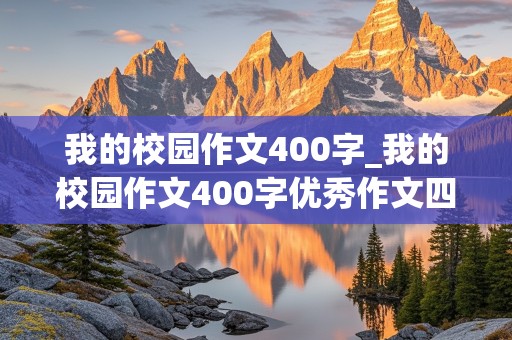 我的校园作文400字_我的校园作文400字优秀作文四